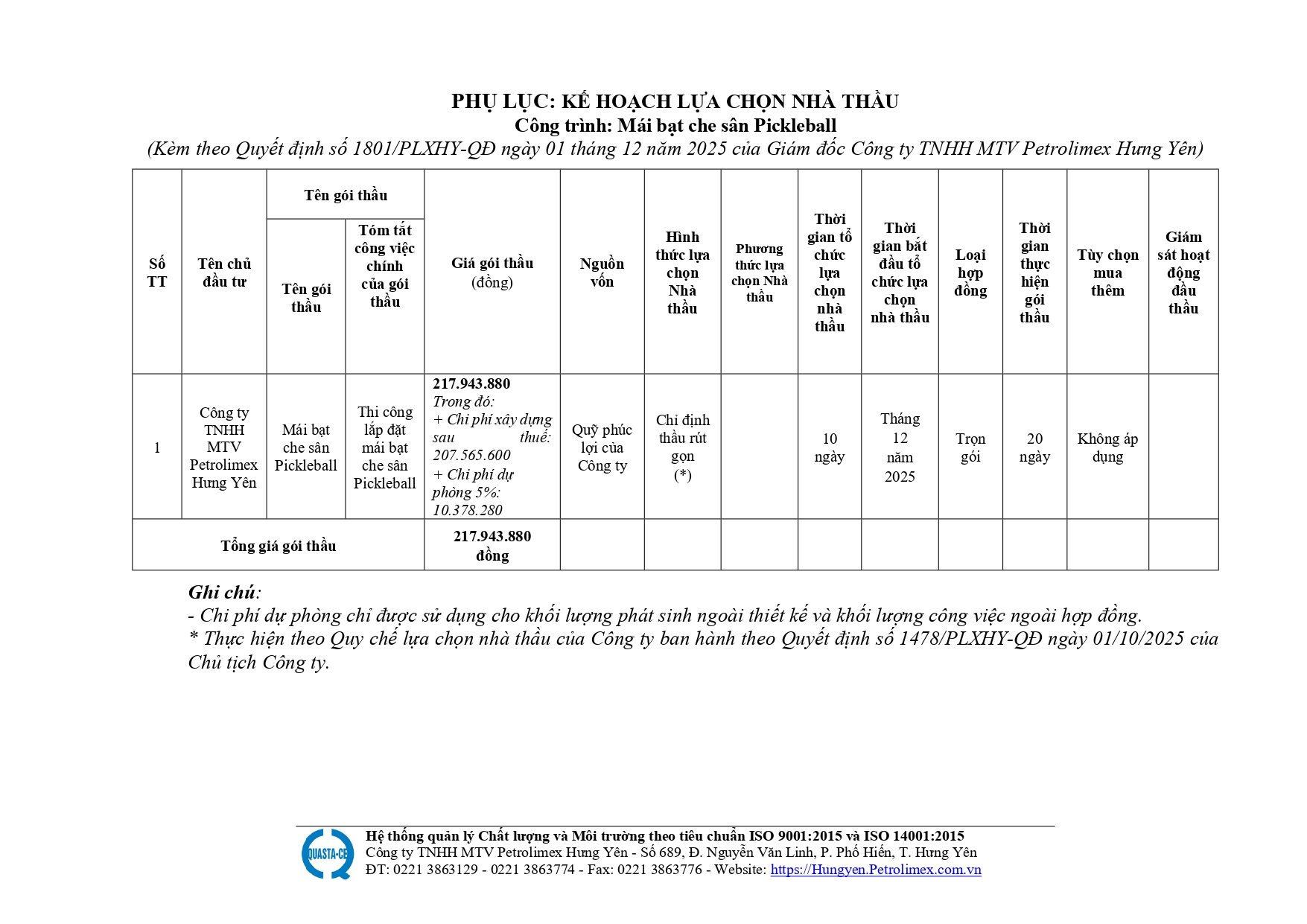 PHỤ LỤC: KẾ HOẠCH LỰA CHỌN NHÀ THẦU
Công trình: Mái bạt che sân Pickleball
(Kèm theo Quyết định số 1801/PLXHY-QĐ ngày 01 tháng 12 năm 2025 của Giám đốc Công ty TNHH MTV Petrolimex Hưng Yên)

| Số TT | Tên chủ đầu tư | Tên gói thầu: Tên gói thầu | Tên gói thầu: Tóm tắt công việc chính của gói thầu | Giá gói thầu (đồng) | Nguồn vốn | Hình thức lựa chọn Nhà thầu | Phương thức lựa chọn Nhà thầu | Thời gian tổ chức lựa chọn nhà thầu | Thời gian bắt đầu tổ chức lựa chọn nhà thầu | Loại hợp đồng | Thời gian thực hiện gói thầu | Tùy chọn mua thêm | Giám sát hoạt động đấu thầu |
|---|---|---|---|---|---|---|---|---|---|---|---|---|---|
| 1 | Công ty TNHH MTV Petrolimex Hưng Yên | Mái bạt che sân Pickleball | Thi công lắp đặt mái bạt che sân Pickleball | 217.943.880 Trong đó: + Chi phí xây dựng sau thuế: 207.565.600 + Chi phí dự phòng 5%: 10.378.280 | Quỹ phúc lợi của Công ty | Chỉ định thầu rút gọn (*) | | 10 ngày | Tháng 12 năm 2025 | Trọn gói | 20 ngày | Không áp dụng | |
| Tổng giá gói thầu | | | | 217.943.880 đồng | | | | | | | | | |

Ghi chú:
- Chi phí dự phòng chỉ được sử dụng cho khối lượng phát sinh ngoài thiết kế và khối lượng công việc ngoài hợp đồng.
* Thực hiện theo Quy chế lựa chọn nhà thầu của Công ty ban hành theo Quyết định số 1478/PLXHY-QĐ ngày 01/10/2025 của Chủ tịch Công ty.

QUASTA-CE
Hệ thống quản lý Chất lượng và Môi trường theo tiêu chuẩn ISO 9001:2015 và ISO 14001:2015
Công ty TNHH MTV Petrolimex Hưng Yên - Số 689, Đ. Nguyễn Văn Linh, P. Phố Hiến, T. Hưng Yên
ĐT: 0221 3863129 - 0221 3863774 - Fax: 0221 3863776 - Website: https://Hungyen.Petrolimex.com.vn